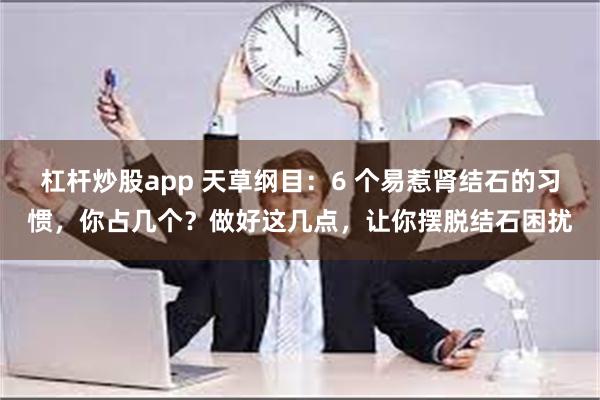 杠杆炒股app 天草纲目：6 个易惹肾结石的习惯，你占几个？做好这几点，让你摆脱结石困扰